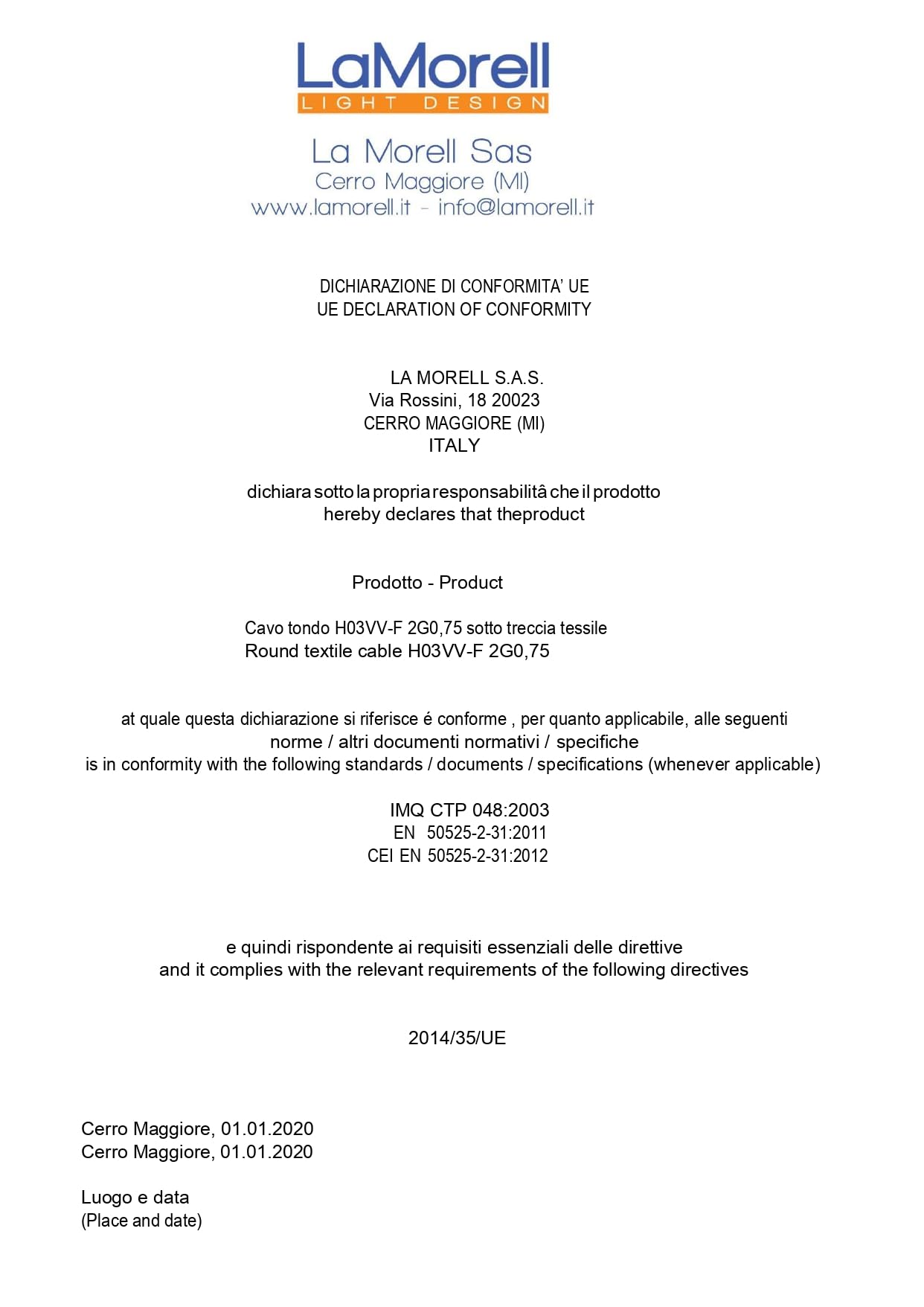 LaMorell
LIGHT DESIGN

La Morell Sas
Cerro Maggiore (MI)
www.lamorell.it - info@lamorell.it

DICHIARAZIONE DI CONFORMITA' UE
UE DECLARATION OF CONFORMITY

LA MORELL S.A.S.
Via Rossini, 18 20023
CERRO MAGGIORE (MI)
ITALY

dichiara sotto la propria responsabilitâ che il prodotto
hereby declares that theproduct

Prodotto - Product

Cavo tondo H03VV-F 2G0,75 sotto treccia tessile
Round textile cable H03VV-F 2G0,75

at quale questa dichiarazione si riferisce é conforme , per quanto applicabile, alle seguenti norme / altri documenti normativi / specifiche
is in conformity with the following standards / documents / specifications (whenever applicable)

IMQ CTP 048:2003
EN 50525-2-31:2011
CEI EN 50525-2-31:2012

e quindi rispondente ai requisiti essenziali delle direttive
and it complies with the relevant requirements of the following directives

2014/35/UE

Cerro Maggiore, 01.01.2020
Cerro Maggiore, 01.01.2020

Luogo e data
(Place and date)